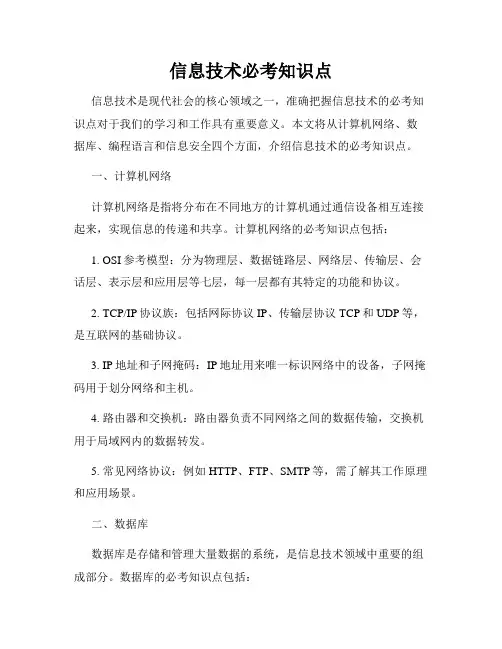 信息技术必考知识点

信息技术是现代社会的核心领域之一，准确把握信息技术的必考知识点对于我们的学习和工作具有重要意义。本文将从计算机网络、数据库、编程语言和信息安全四个方面，介绍信息技术的必考知识点。

一、计算机网络

计算机网络是指将分布在不同地方的计算机通过通信设备相互连接起来，实现信息的传递和共享。计算机网络的必考知识点包括：

1. OSI 参考模型：分为物理层、数据链路层、网络层、传输层、会话层、表示层和应用层等七层，每一层都有其特定的功能和协议。

2. TCP/IP 协议族：包括网际协议 IP、传输层协议 TCP 和 UDP 等，是互联网的基础协议。

3. IP 地址和子网掩码：IP 地址用来唯一标识网络中的设备，子网掩码用于划分网络和主机。

4. 路由器和交换机：路由器负责不同网络之间的数据传输，交换机用于局域网内的数据转发。

5. 常见网络协议：例如 HTTP、FTP、SMTP 等，需了解其工作原理和应用场景。

二、数据库

数据库是存储和管理大量数据的系统，是信息技术领域中重要的组成部分。数据库的必考知识点包括：